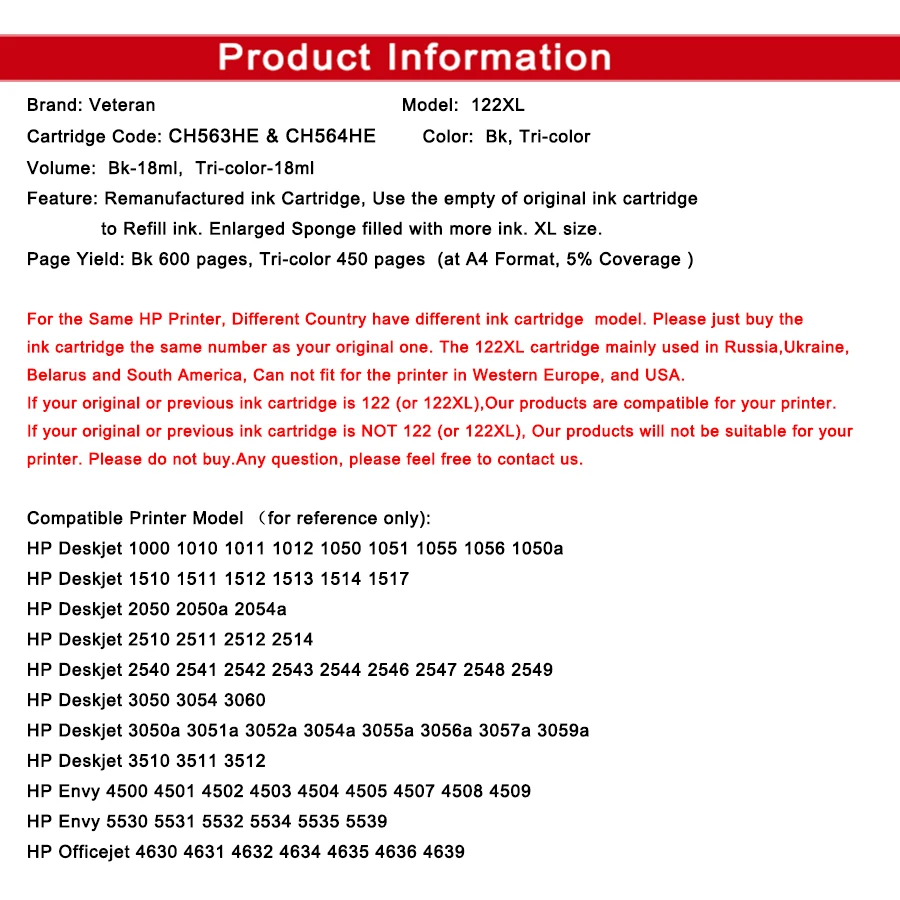 Product Information

Brand: Veteran
Model: 122XL
Cartridge Code: CH563HE & CH564HE
Color: Bk, Tri-color
Volume: Bk-18ml, Tri-color-18ml
Feature: Remanufactured ink Cartridge, Use the empty of original ink cartridge to Refill ink. Enlarged Sponge filled with more ink. XL size.
Page Yield: Bk 600 pages, Tri-color 450 pages (at A4 Format, 5% Coverage )

For the Same HP Printer, Different Country have different ink cartridge model. Please just buy the ink cartridge the same number as your original one. The 122XL cartridge mainly used in Russia,Ukraine, Belarus and South America, Can not fit for the printer in Western Europe, and USA.
If your original or previous ink cartridge is 122 (or 122XL),Our products are compatible for your printer.
If your original or previous ink cartridge is NOT 122 (or 122XL), Our products will not be suitable for your printer. Please do not buy.Any question, please feel free to contact us.

Compatible Printer Model （for reference only):
HP Deskjet 1000 1010 1011 1012 1050 1051 1055 1056 1050a
HP Deskjet 1510 1511 1512 1513 1514 1517
HP Deskjet 2050 2050a 2054a
HP Deskjet 2510 2511 2512 2514
HP Deskjet 2540 2541 2542 2543 2544 2546 2547 2548 2549
HP Deskjet 3050 3054 3060
HP Deskjet 3050a 3051a 3052a 3054a 3055a 3056a 3057a 3059a
HP Deskjet 3510 3511 3512
HP Envy 4500 4501 4502 4503 4504 4505 4507 4508 4509
HP Envy 5530 5531 5532 5534 5535 5539
HP Officejet 4630 4631 4632 4634 4635 4636 4639